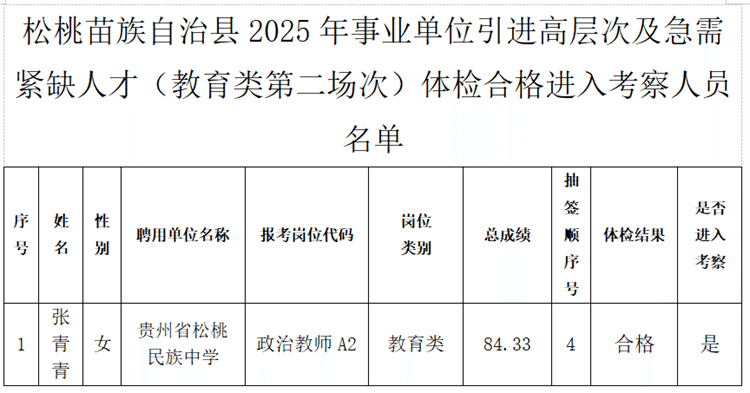 松桃苗族自治县 2025 年事业单位引进高层次及急需紧缺人才（教育类第二场次）体检合格进入考察人员名单

| 序号 | 姓名 | 性别 | 聘用单位名称 | 报考岗位代码 | 岗位类别 | 总成绩 | 抽签顺序号 | 体检结果 | 是否进入考察 |
|---|---|---|---|---|---|---|---|---|---|
| 1 | 张青青 | 女 | 贵州省松桃民族中学 | 政治教师 A2 | 教育类 | 84.33 | 4 | 合格 | 是 |